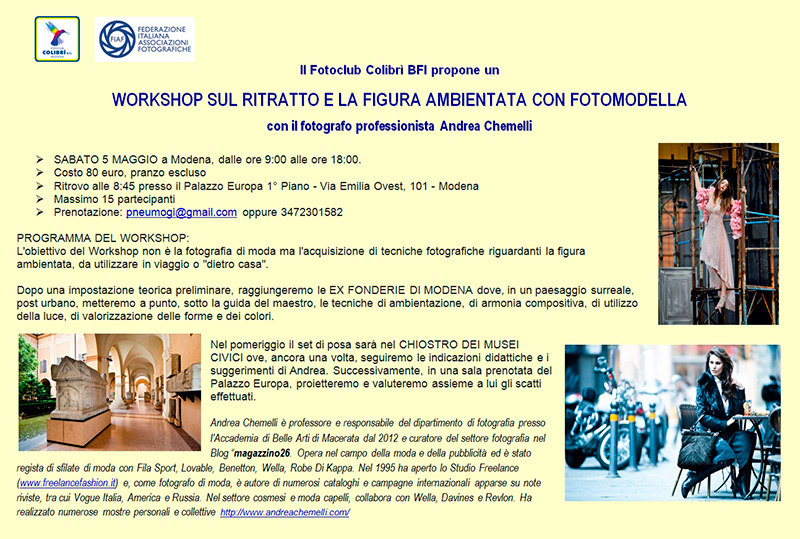 COLIBRÌ

FIAF FEDERAZIONE ITALIANA ASSOCIAZIONI FOTOGRAFICHE

Il Fotoclub Colibrì BFI propone un

WORKSHOP SUL RITRATTO E LA FIGURA AMBIENTATA CON FOTOMODELLA

con il fotografo professionista Andrea Chemelli

➢ SABATO 5 MAGGIO a Modena, dalle ore 9:00 alle ore 18:00.
➢ Costo 80 euro, pranzo escluso
➢ Ritrovo alle 8:45 presso il Palazzo Europa 1° Piano - Via Emilia Ovest, 101 - Modena
➢ Massimo 15 partecipanti
➢ Prenotazione: pneumogi@gmail.com oppure 3472301582

PROGRAMMA DEL WORKSHOP:
L'obiettivo del Workshop non è la fotografia di moda ma l'acquisizione di tecniche fotografiche riguardanti la figura ambientata, da utilizzare in viaggio o "dietro casa".

Dopo una impostazione teorica preliminare, raggiungeremo le EX FONDERIE DI MODENA dove, in un paesaggio surreale, post urbano, metteremo a punto, sotto la guida del maestro, le tecniche di ambientazione, di armonia compositiva, di utilizzo della luce, di valorizzazione delle forme e dei colori.

Nel pomeriggio il set di posa sarà nel CHIOSTRO DEI MUSEI CIVICI ove, ancora una volta, seguiremo le indicazioni didattiche e i suggerimenti di Andrea. Successivamente, in una sala prenotata del Palazzo Europa, proietteremo e valuteremo assieme a lui gli scatti effettuati.

Andrea Chemelli è professore e responsabile del dipartimento di fotografia presso l'Accademia di Belle Arti di Macerata dal 2012 e curatore del settore fotografia nel Blog "magazzino26. Opera nel campo della moda e della pubblicità ed è stato regista di sfilate di moda con Fila Sport, Lovable, Benetton, Wella, Robe Di Kappa. Nel 1995 ha aperto lo Studio Freelance (www.freelancefashion.it) e, come fotografo di moda, è autore di numerosi cataloghi e campagne internazionali apparse su note riviste, tra cui Vogue Italia, America e Russia. Nel settore cosmesi e moda capelli, collabora con Wella, Davines e Revlon. Ha realizzato numerose mostre personali e collettive http://www.andreachemelli.com/